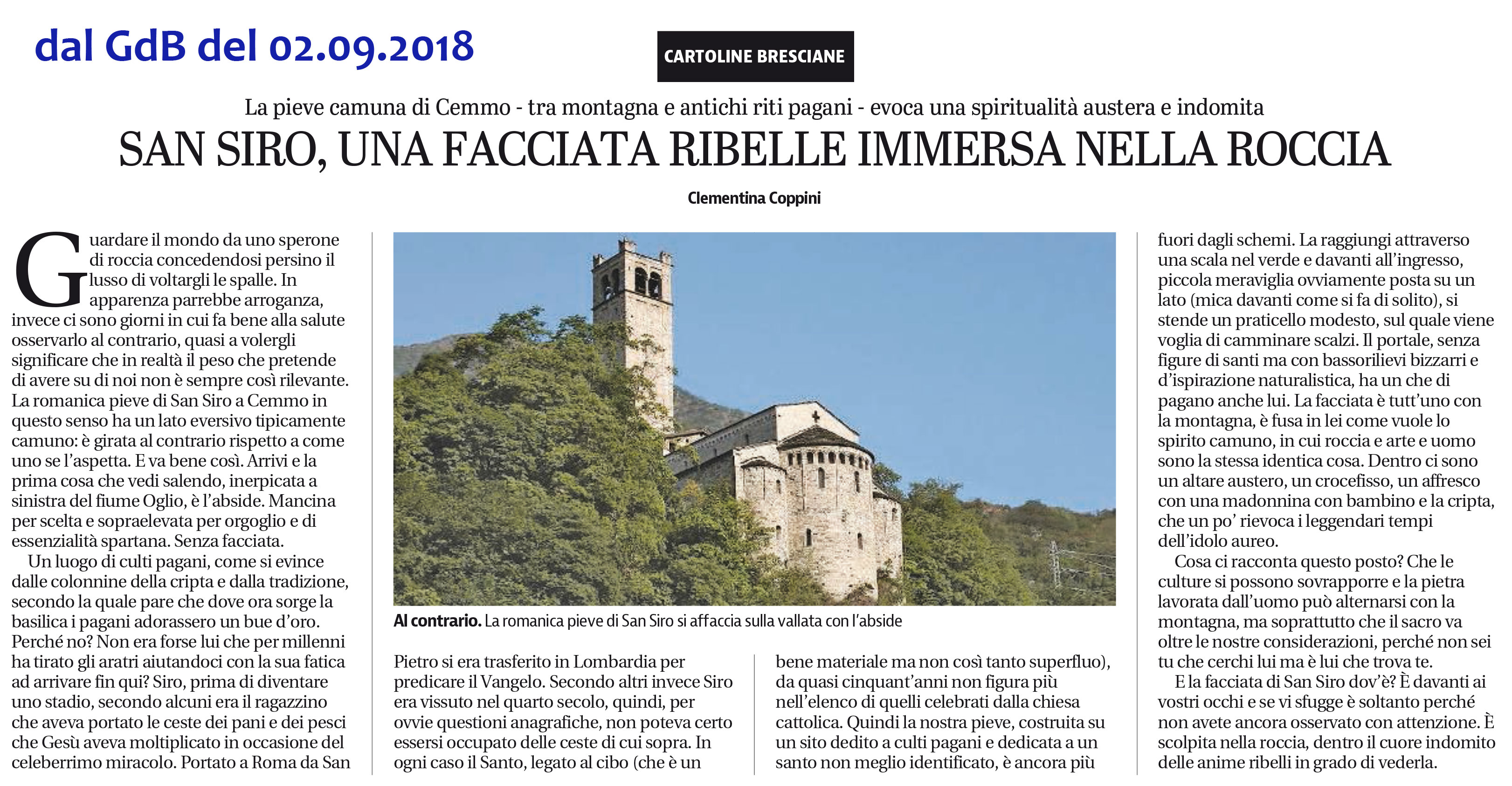 dal GdB del 02.09.2018

CARTOLINE BRESCIANE

La pieve camuna di Cemmo - tra montagna e antichi riti pagani - evoca una spiritualità austera e indomita

SAN SIRO, UNA FACCIATA RIBELLE IMMERSA NELLA ROCCIA

Clementina Coppini

Guardare il mondo da uno sperone di roccia concedendosi persino il lusso di voltargli le spalle. In apparenza parrebbe arroganza, invece ci sono giorni in cui fa bene alla salute osservarlo al contrario, quasi a volergli significare che in realtà il peso che pretende di avere su di noi non è sempre così rilevante. La romanica pieve di San Siro a Cemmo in questo senso ha un lato eversivo tipicamente camuno: è girata al contrario rispetto a come uno se l'aspetta. E va bene così. Arrivi e la prima cosa che vedi salendo, inerpicata a sinistra del fiume Oglio, è l'abside. Mancina per scelta e sopraelevata per orgoglio e di essenzialità spartana. Senza facciata.

Un luogo di culti pagani, come si evince dalle colonnine della cripta e dalla tradizione, secondo la quale pare che dove ora sorge la basilica i pagani adorassero un bue d'oro. Perché no? Non era forse lui che per millenni ha tirato gli aratri aiutandoci con la sua fatica ad arrivare fin qui? Siro, prima di diventare uno stadio, secondo alcuni era il ragazzino che aveva portato le ceste dei pani e dei pesci che Gesù aveva moltiplicato in occasione del celeberrimo miracolo. Portato a Roma da San

Al contrario. La romanica pieve di San Siro si affaccia sulla vallata con l'abside

Pietro si era trasferito in Lombardia per predicare il Vangelo. Secondo altri invece Siro era vissuto nel quarto secolo, quindi, per ovvie questioni anagrafiche, non poteva certo essersi occupato delle ceste di cui sopra. In ogni caso il Santo, legato al cibo (che è un

bene materiale ma non così tanto superfluo), da quasi cinquant'anni non figura più nell'elenco di quelli celebrati dalla chiesa cattolica. Quindi la nostra pieve, costruita su un sito dedito a culti pagani e dedicata a un santo non meglio identificato, è ancora più

fuori dagli schemi. La raggiungi attraverso una scala nel verde e davanti all'ingresso, piccola meraviglia ovviamente posta su un lato (mica davanti come si fa di solito), si stende un praticello modesto, sul quale viene voglia di camminare scalzi. Il portale, senza figure di santi ma con bassorilievi bizzarri e d'ispirazione naturalistica, ha un che di pagano anche lui. La facciata è tutt'uno con la montagna, è fusa in lei come vuole lo spirito camuno, in cui roccia e arte e uomo sono la stessa identica cosa. Dentro ci sono un altare austero, un crocefisso, un affresco con una madonnina con bambino e la cripta, che un po' rievoca i leggendari tempi dell'idolo aureo.

Cosa ci racconta questo posto? Che le culture si possono sovrapporre e la pietra lavorata dall'uomo può alternarsi con la montagna, ma soprattutto che il sacro va oltre le nostre considerazioni, perché non sei tu che cerchi lui ma è lui che trova te.

E la facciata di San Siro dov'è? È davanti ai vostri occhi e se vi sfugge è soltanto perché non avete ancora osservato con attenzione. È scolpita nella roccia, dentro il cuore indomito delle anime ribelli in grado di vederla.